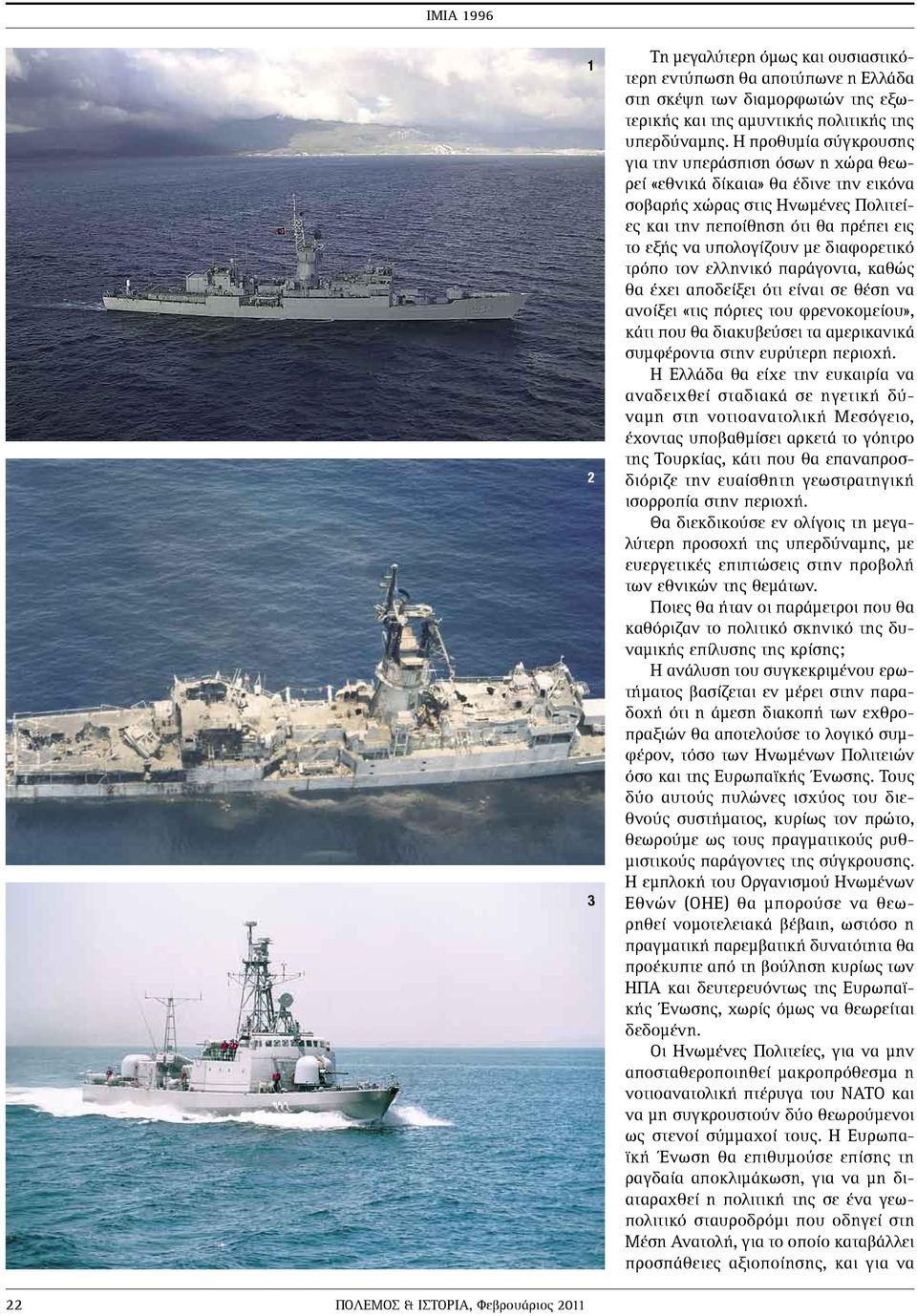 ΙΜΙΑ 1996

1

2

3

Τη μεγαλύτερη όμως και ουσιαστικότερη εντύπωση θα αποτύπωνε η Ελλάδα στη σκέψη των διαμορφωτών της εξωτερικής και της αμυντικής πολιτικής της υπερδύναμης. Η προθυμία σύγκρουσης για την υπεράσπιση όσων η χώρα θεωρεί «εθνικά δίκαια» θα έδινε την εικόνα σοβαρής χώρας στις Ηνωμένες Πολιτείες και την πεποίθηση ότι θα πρέπει εις το εξής να υπολογίζουν με διαφορετικό τρόπο τον ελληνικό παράγοντα, καθώς θα έχει αποδείξει ότι είναι σε θέση να ανοίξει «τις πόρτες του φρενοκομείου», κάτι που θα διακυβεύσει τα αμερικανικά συμφέροντα στην ευρύτερη περιοχή.

Η Ελλάδα θα είχε την ευκαιρία να αναδειχθεί σταδιακά σε ηγετική δύναμη στη νοτιοανατολική Μεσόγειο, έχοντας υποβαθμίσει αρκετά το γόητρο της Τουρκίας, κάτι που θα επαναπροσδιόριζε την ευαίσθητη γεωστρατηγική ισορροπία στην περιοχή.

Θα διεκδικούσε εν ολίγοις τη μεγαλύτερη προσοχή της υπερδύναμης, με ευεργετικές επιπτώσεις στην προβολή των εθνικών της θεμάτων.

Ποιες θα ήταν οι παράμετροι που θα καθόριζαν το πολιτικό σκηνικό της δυναμικής επίλυσης της κρίσης;

Η ανάλυση του συγκεκριμένου ερωτήματος βασίζεται εν μέρει στην παραδοχή ότι η άμεση διακοπή των εχθροπραξιών θα αποτελούσε το λογικό συμφέρον, τόσο των Ηνωμένων Πολιτειών όσο και της Ευρωπαϊκής Ένωσης. Τους δύο αυτούς πυλώνες ισχύος του διεθνούς συστήματος, κυρίως τον πρώτο, θεωρούμε ως τους πραγματικούς ρυθμιστικούς παράγοντες της σύγκρουσης. Η εμπλοκή του Οργανισμού Ηνωμένων Εθνών (ΟΗΕ) θα μπορούσε να θεωρηθεί νομοτελειακά βέβαιη, ωστόσο η πραγματική παρεμβατική δυνατότητα θα προέκυπτε από τη βούληση κυρίως των ΗΠΑ και δευτερευόντως της Ευρωπαϊκής Ένωσης, χωρίς όμως να θεωρείται δεδομένη.

Οι Ηνωμένες Πολιτείες, για να μην αποσταθεροποιηθεί μακροπρόθεσμα η νοτιοανατολική πτέρυγα του ΝΑΤΟ και να μη συγκρουστούν δύο θεωρούμενοι ως στενοί σύμμαχοί τους. Η Ευρωπαϊκή Ένωση θα επιθυμούσε επίσης τη ραγδαία αποκλιμάκωση, για να μη διαταραχθεί η πολιτική της σε ένα γεωπολιτικό σταυροδρόμι που οδηγεί στη Μέση Ανατολή, για το οποίο καταβάλλει προσπάθειες αξιοποίησης, και για να

22 ΠΟΛΕΜΟΣ & ΙΣΤΟΡΙΑ, Φεβρουάριος 2011